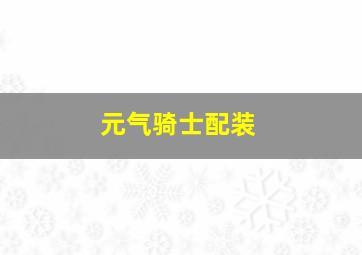 元气骑士配装